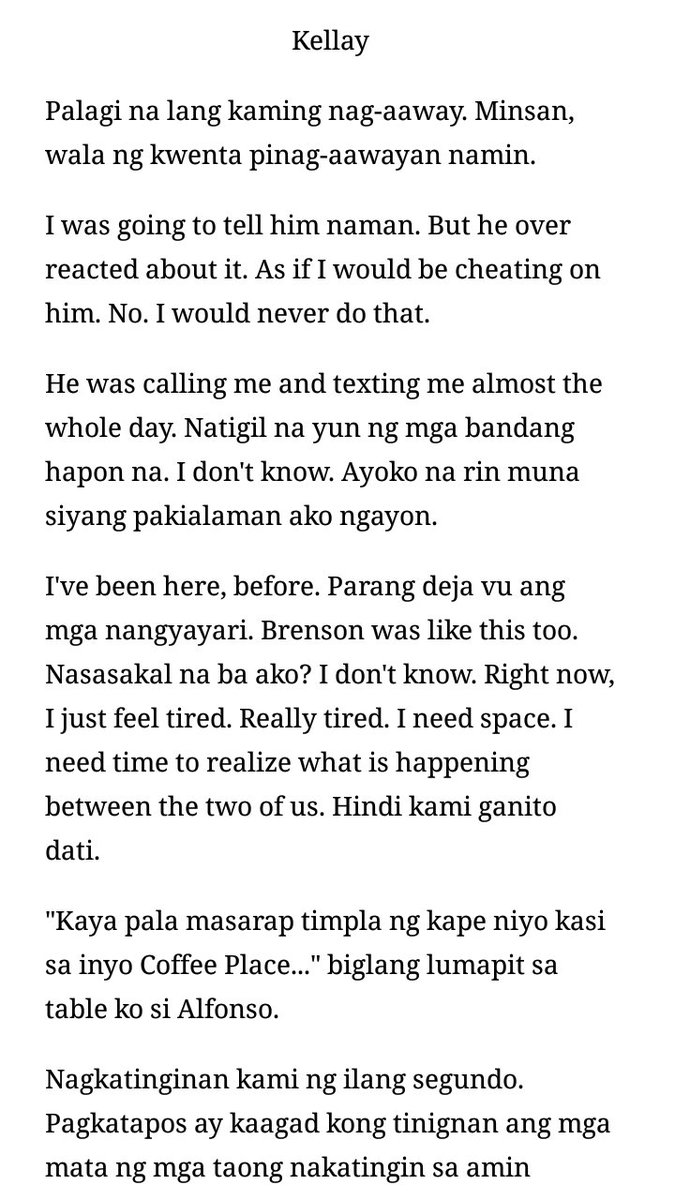 Kellay

Palagi na lang kaming nag-aaway. Minsan, wala ng kwenta pinag-aawayan namin.

I was going to tell him naman. But he over reacted about it. As if I would be cheating on him. No. I would never do that.

He was calling me and texting me almost the whole day. Natigil na yun ng mga bandang hapon na. I don't know. Ayoko na rin muna siyang pakialaman ako ngayon.

I've been here, before. Parang deja vu ang mga nangyayari. Brenson was like this too. Nasasakal na ba ako? I don't know. Right now, I just feel tired. Really tired. I need space. I need time to realize what is happening between the two of us. Hindi kami ganito dati.

"Kaya pala masarap timpla ng kape niyo kasi sa inyo Coffee Place..." biglang lumapit sa table ko si Alfonso.

Nagkatinginan kami ng ilang segundo. Pagkatapos ay kaagad kong tinignan ang mga mata ng mga taong nakatingin sa amin